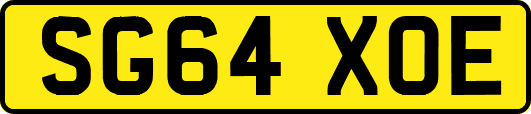 SG64 XOE